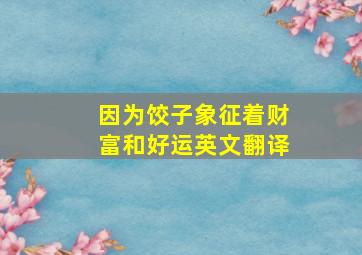 因为饺子象征着财富和好运英文翻译